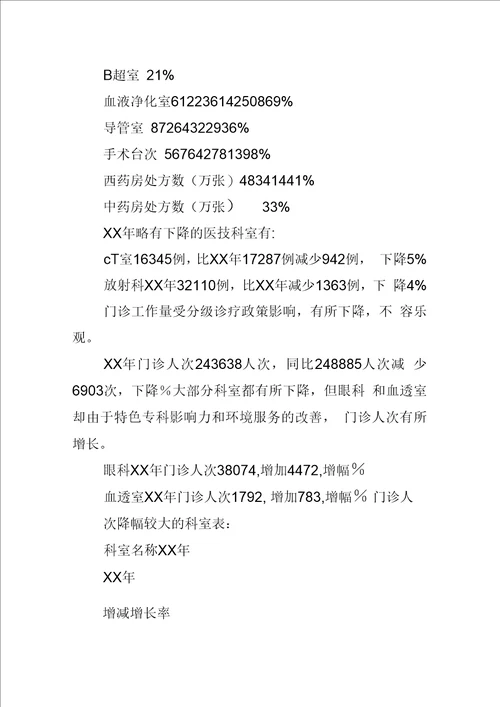 B超室 21%

血液净化室61223614250869%

导管室 87264322936%

手术台次 567642781398%

西药房处方数（万张）48341441%

中药房处方数（万张） 33%

XX年略有下降的医技科室有:

cT室16345例，比XX年17287例减少942例， 下降5%

放射科XX年32110例，比XX年减少1363例，下 降4%

门诊工作量受分级诊疗政策影响，有所下降，不 容乐观。

XX年门诊人次243638人次，同比248885人次减 少6903次，下降％大部分科室都有所下降，但眼科 和血透室却由于特色专科影响力和环境服务的改善， 门诊人次有所增长。

眼科XX年门诊人次38074,增加4472,增幅％

血透室XX年门诊人次1792, 增加783,增幅％ 门诊人次降幅较大的科室表:

科室名称XX年

XX年

增减增长率